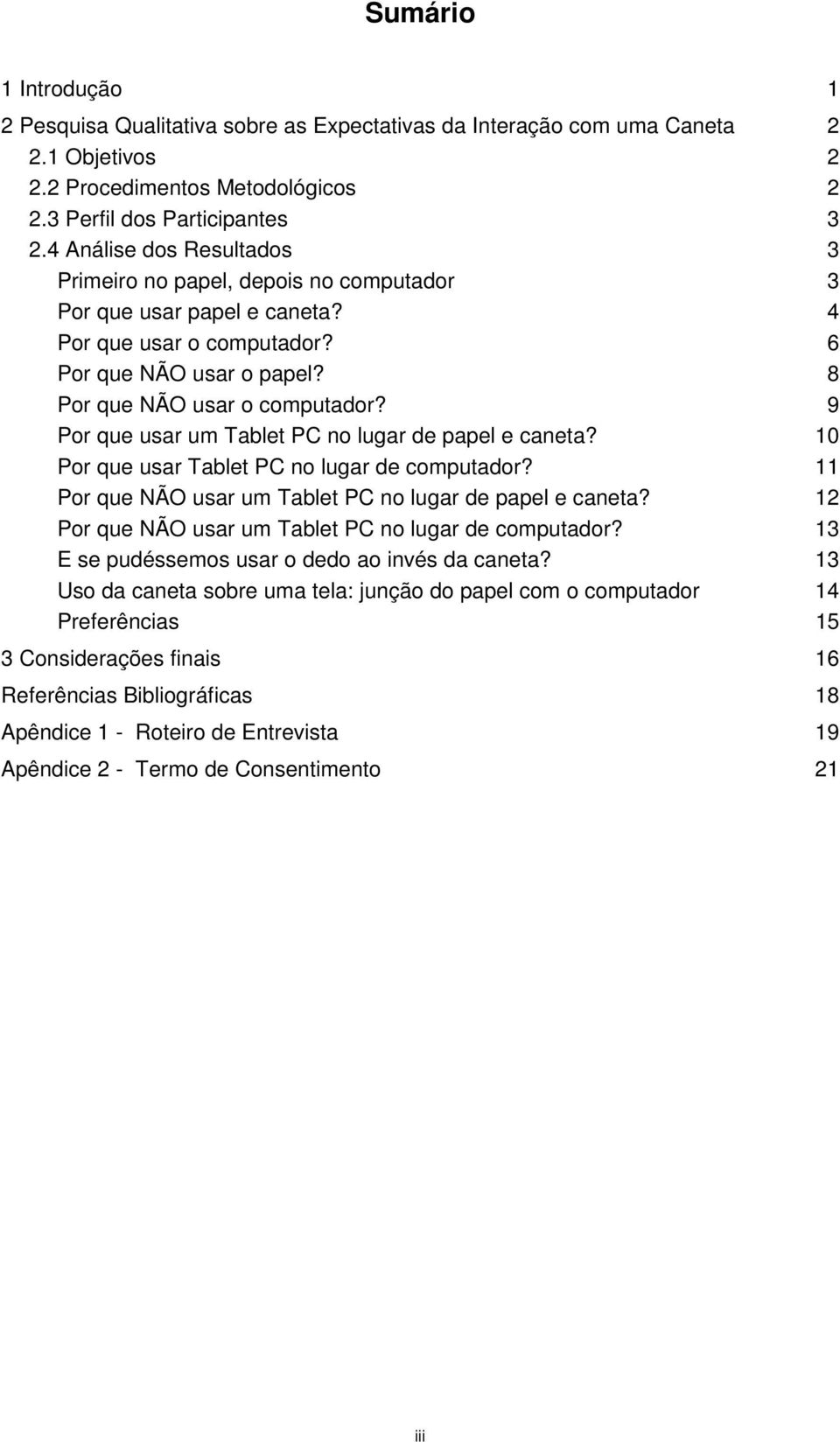 Sumário

1 Introdução 1
2 Pesquisa Qualitativa sobre as Expectativas da Interação com uma Caneta 2
2.1 Objetivos 2
2.2 Procedimentos Metodológicos 2
2.3 Perfil dos Participantes 3
2.4 Análise dos Resultados 3
Primeiro no papel, depois no computador 3
Por que usar papel e caneta? 4
Por que usar o computador? 6
Por que NÃO usar o papel? 8
Por que NÃO usar o computador? 9
Por que usar um Tablet PC no lugar de papel e caneta? 10
Por que usar Tablet PC no lugar de computador? 11
Por que NÃO usar um Tablet PC no lugar de papel e caneta? 12
Por que NÃO usar um Tablet PC no lugar de computador? 13
E se pudéssemos usar o dedo ao invés da caneta? 13
Uso da caneta sobre uma tela: junção do papel com o computador 14
Preferências 15
3 Considerações finais 16
Referências Bibliográficas 18
Apêndice 1 - Roteiro de Entrevista 19
Apêndice 2 - Termo de Consentimento 21

iii